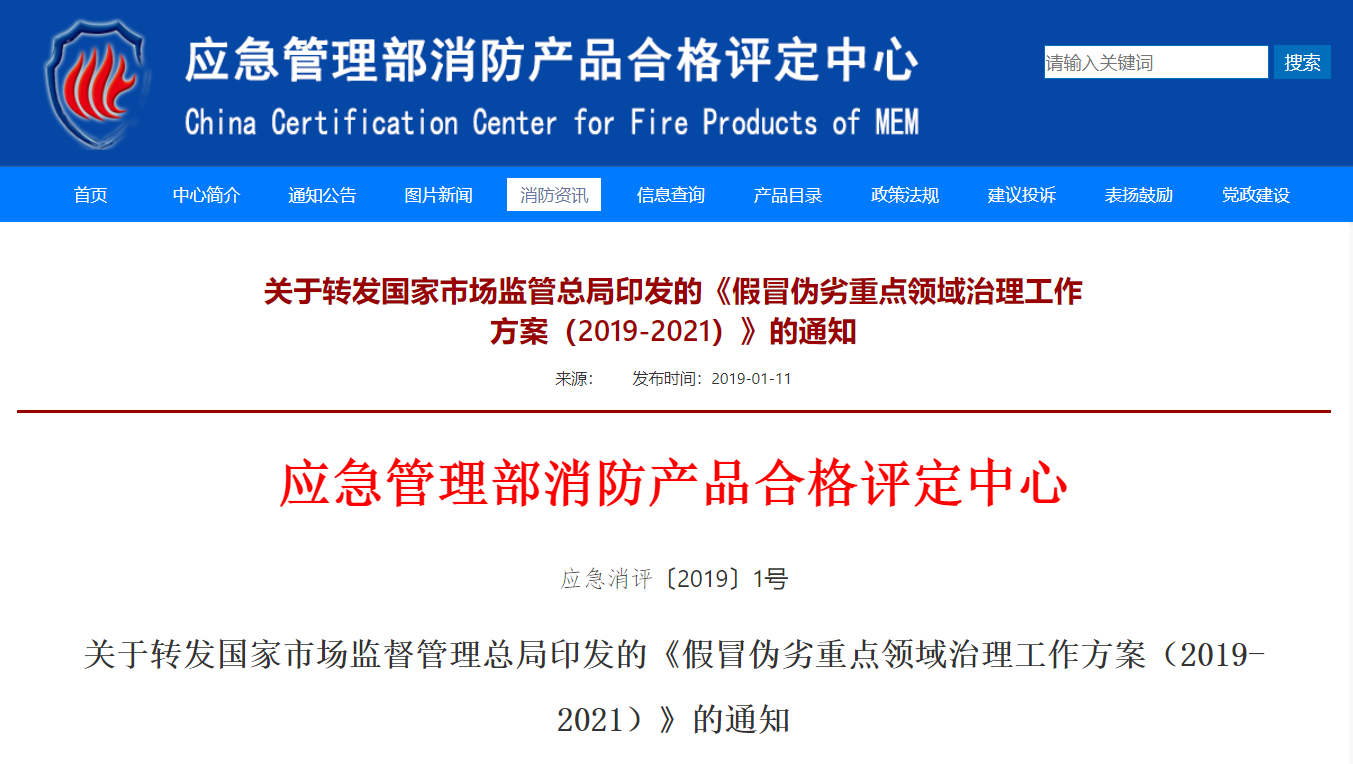 应急管理部消防产品合格评定中心
China Certification Center for Fire Products of MEM

请输入关键词 搜索

首页 中心简介 通知公告 图片新闻 消防资讯 信息查询 产品目录 政策法规 建议投诉 表扬鼓励 党政建设

关于转发国家市场监管总局印发的《假冒伪劣重点领域治理工作方案（2019-2021）》的通知

来源： 发布时间：2019-01-11

应急管理部消防产品合格评定中心

应急消评〔2019〕1号

关于转发国家市场监督管理总局印发的《假冒伪劣重点领域治理工作方案（2019-2021）》的通知